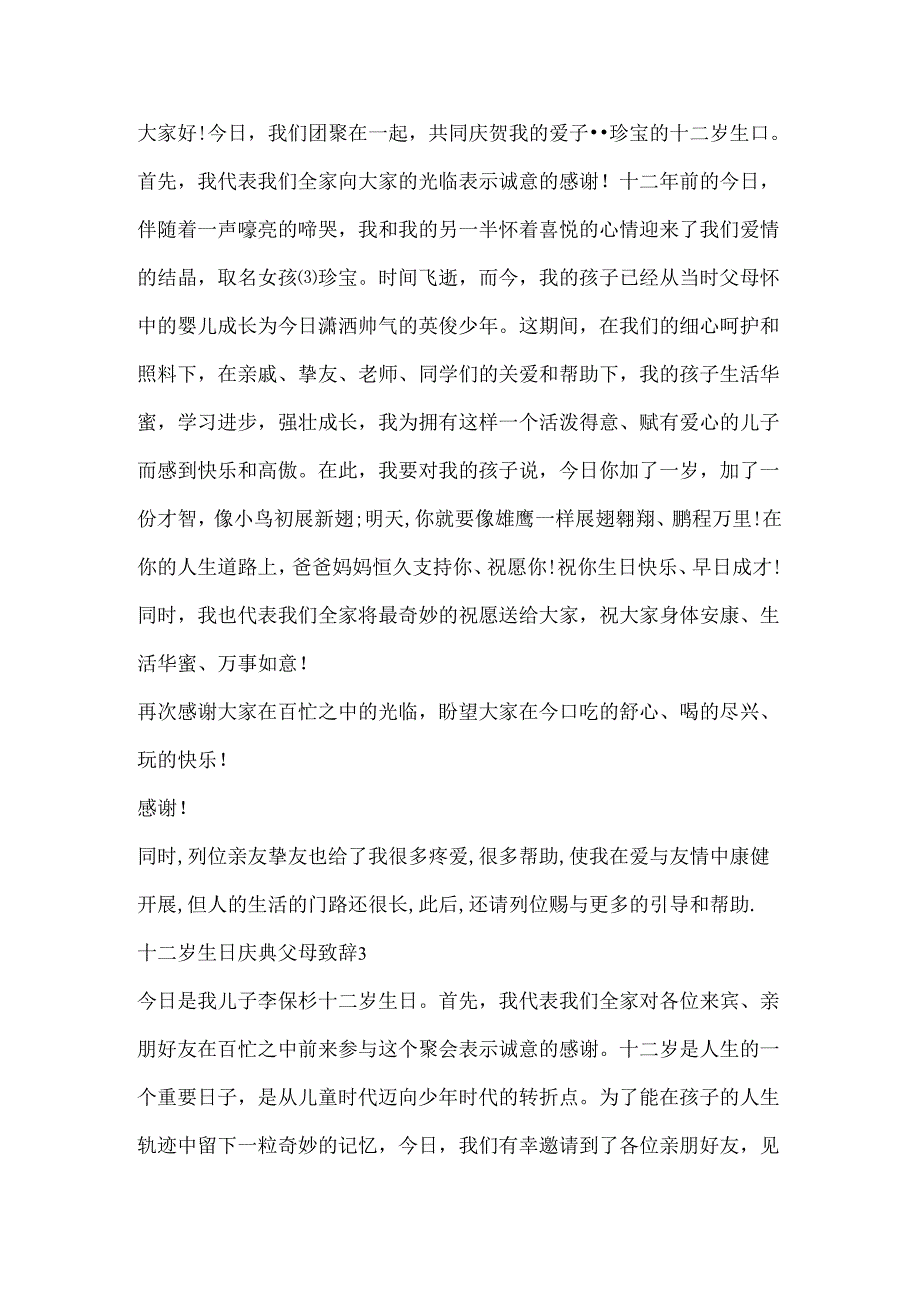 大家好！今日，我们团聚在一起，共同庆贺我的爱子••珍宝的十二岁生口。首先，我代表我们全家向大家的光临表示诚意的感谢！十二年前的今日，伴随着一声嚎亮的啼哭，我和我的另一半怀着喜悦的心情迎来了我们爱情的结晶，取名女孩⑶珍宝。时间飞逝，而今，我的孩子已经从当时父母怀中的婴儿成长为今日潇洒帅气的英俊少年。这期间，在我们的细心呵护和照料下，在亲戚、挚友、老师、同学们的关爱和帮助下，我的孩子生活华蜜，学习进步，强壮成长，我为拥有这样一个活泼得意、赋有爱心的儿子而感到快乐和高傲。在此，我要对我的孩子说，今日你加了一岁，加了一份才智，像小鸟初展新翅；明天，你就要像雄鹰一样展翅翱翔、鹏程万里！在你的人生道路上，爸爸妈妈恒久支持你、祝愿你！祝你生日快乐、早日成才！同时，我也代表我们全家将最奇妙的祝愿送给大家，祝大家身体安康、生活华蜜、万事如意！

再次感谢大家在百忙之中的光临，盼望大家在今口吃的舒心、喝的尽兴、玩的快乐！

感谢！

同时，列位亲友挚友也给了我很多疼爱，很多帮助，使我在爱与友情中康健开展，但人的生活的门路还很长，此后，还请列位赐与更多的引导和帮助.

十二岁生日庆典父母致辞3

今日是我儿子李保杉十二岁生日。首先，我代表我们全家对各位来宾、亲朋好友在百忙之中前来参与这个聚会表示诚意的感谢。十二岁是人生的一个重要日子，是从儿童时代迈向少年时代的转折点。为了能在孩子的人生轨迹中留下一粒奇妙的记忆，今日，我们有幸邀请到了各位亲朋好友，见